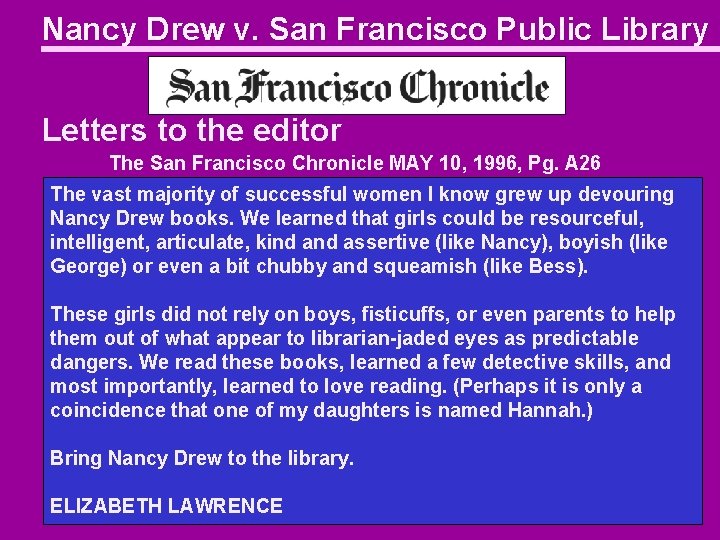 Nancy Drew v. San Francisco Public Library

San Francisco Chronicle

Letters to the editor

The San Francisco Chronicle MAY 10, 1996, Pg. A26

The vast majority of successful women I know grew up devouring Nancy Drew books. We learned that girls could be resourceful, intelligent, articulate, kind and assertive (like Nancy), boyish (like George) or even a bit chubby and squeamish (like Bess).

These girls did not rely on boys, fisticuffs, or even parents to help them out of what appear to librarian-jaded eyes as predictable dangers. We read these books, learned a few detective skills, and most importantly, learned to love reading. (Perhaps it is only a coincidence that one of my daughters is named Hannah.)

Bring Nancy Drew to the library.

ELIZABETH LAWRENCE